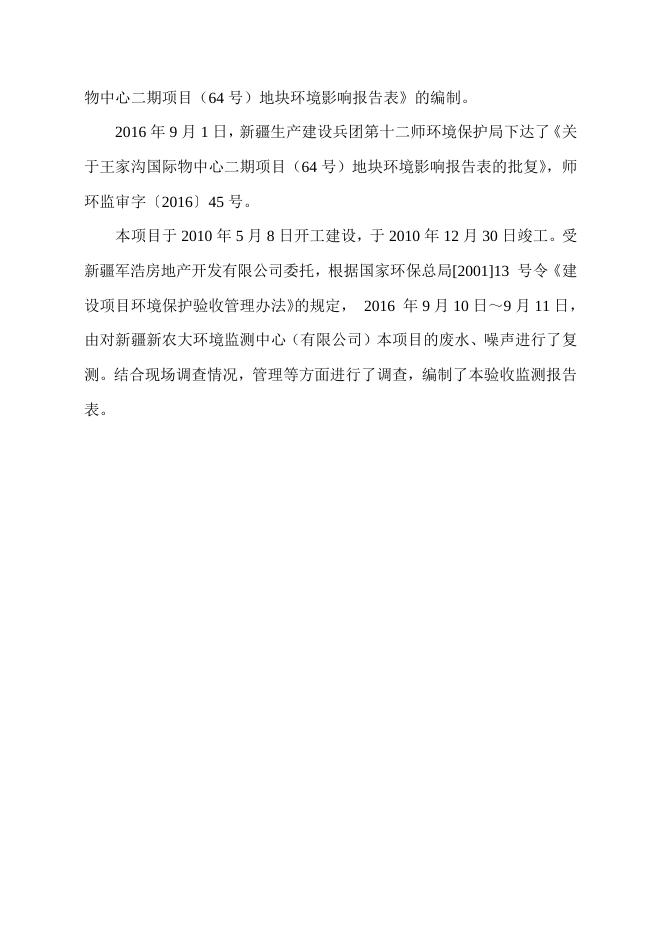 物中心二期项目（64 号）地块环境影响报告表》的编制。

2016 年 9 月 1 日，新疆生产建设兵团第十二师环境保护局下达了《关于王家沟国际物中心二期项目（64 号）地块环境影响报告表的批复》，师环监审字〔2016〕45 号。

本项目于 2010 年 5 月 8 日开工建设，于 2010 年 12 月 30 日竣工。受新疆军浩房地产开发有限公司委托，根据国家环保总局[2001]13 号令《建设项目环境保护验收管理办法》的规定， 2016 年 9 月 10 日～9 月 11 日，由对新疆新农大环境监测中心（有限公司）本项目的废水、噪声进行了复测。结合现场调查情况，管理等方面进行了调查，编制了本验收监测报告表。